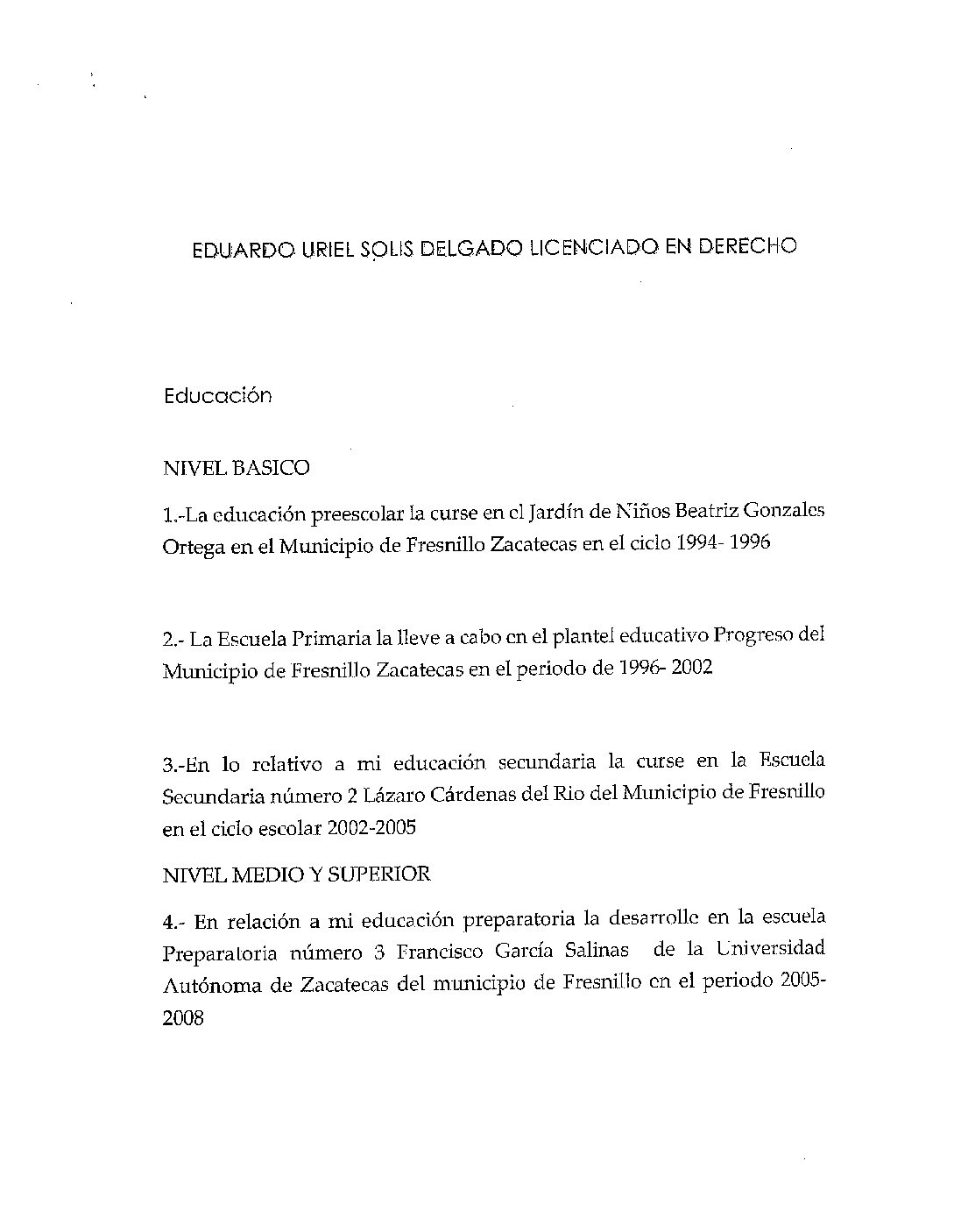 EDUARDO URIEL SOLIS DELGADO LICENCIADO EN DERECHO

Educación

NIVEL BASICO

1.-La educación preescolar la curse en el Jardín de Niños Beatriz Gonzales Ortega en el Municipio de Fresnillo Zacatecas en el ciclo 1994- 1996

2.- La Escuela Primaria la lleve a cabo en el plantel educativo Progreso del Municipio de Fresnillo Zacatecas en el periodo de 1996- 2002

3.-En lo relativo a mi educación secundaria la curse en la Escuela Secundaria número 2 Lázaro Cárdenas del Rio del Municipio de Fresnillo en el ciclo escolar 2002-2005

NIVEL MEDIO Y SUPERIOR

4.- En relación a mi educación preparatoria la desarrolle en la escuela Preparatoria número 3 Francisco García Salinas de la Universidad Autónoma de Zacatecas del municipio de Fresnillo en el periodo 2005-2008